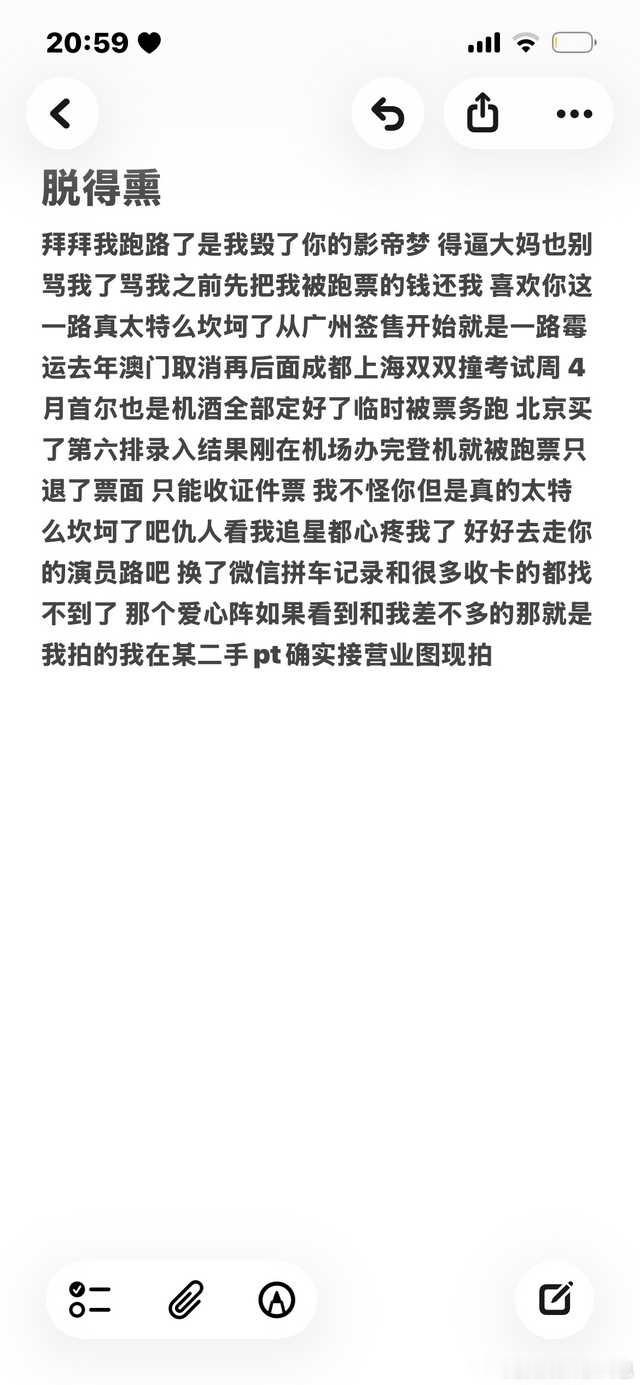 20:59

脱得熏

拜拜我跑路了是我毁了你的影帝梦 得逼大妈也别骂我了骂我之前先把我被跑票的钱还我 喜欢你这一路真太特么坎坷了从广州签售开始就是一路霉运去年澳门取消再后面成都上海双双撞考试周 4月首尔也是机酒全部定好了临时被票务跑 北京买了第六排录入结果刚在机场办完登机就被跑票只退了票面 只能收证件票 我不怪你但是真的太特么坎坷了吧仇人看我追星都心疼我了 好好去走你的演员路吧 换了微信拼车记录和很多收卡的都找不到了 那个爱心阵如果看到和我差不多的那就是我拍的我在某二手 pt 确实接营业图现拍